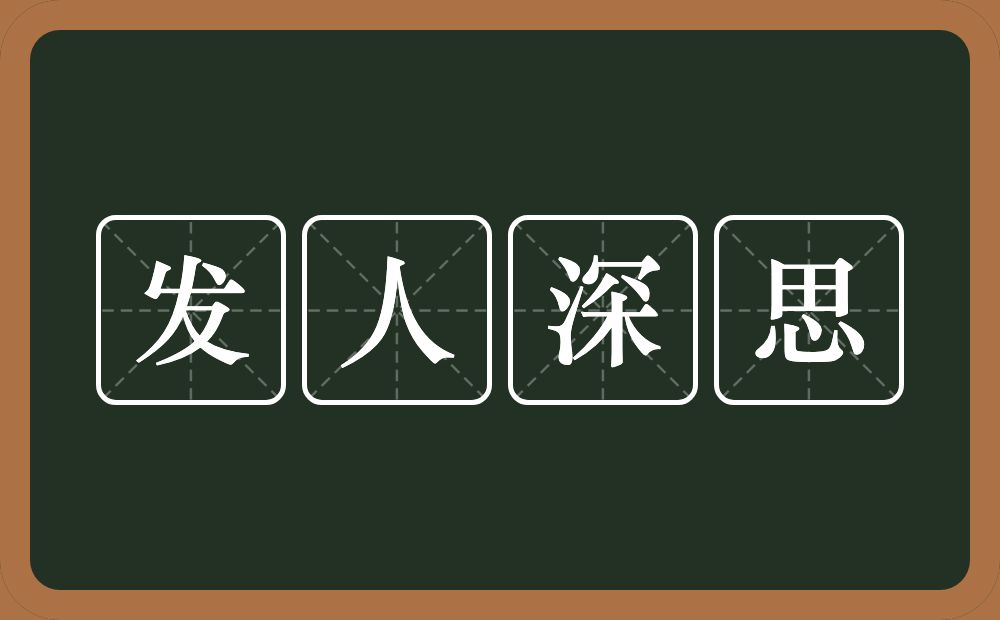 发人深思